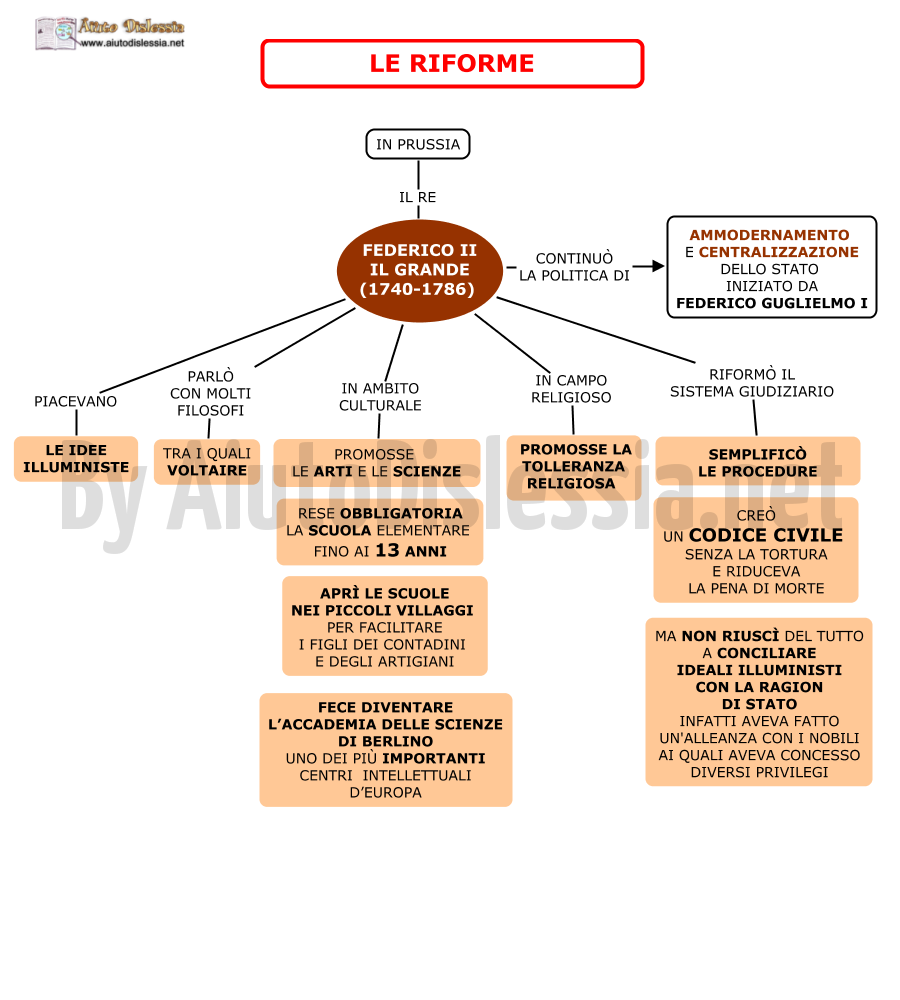 Aiuto Dislessia
www.aiutodislessia.net

LE RIFORME

IN PRUSSIA

IL RE

FEDERICO II IL GRANDE (1740-1786)

CONTINUÒ LA POLITICA DI

AMMODERNAMENTO E CENTRALIZZAZIONE DELLO STATO INIZIATO DA FEDERICO GUGLIELMO I

PIACEVANO

LE IDEE ILLUMINISTE

PARLÒ CON MOLTI FILOSOFI

TRA I QUALI VOLTAIRE

IN AMBITO CULTURALE

PROMOSSE LE ARTI E LE SCIENZE

RESE OBBLIGATORIA LA SCUOLA ELEMENTARE FINO AI 13 ANNI

APRÌ LE SCUOLE NEI PICCOLI VILLAGGI PER FACILITARE I FIGLI DEI CONTADINI E DEGLI ARTIGIANI

FECE DIVENTARE L'ACCADEMIA DELLE SCIENZE DI BERLINO UNO DEI PIÙ IMPORTANTI CENTRI INTELLETTUALI D'EUROPA

IN CAMPO RELIGIOSO

PROMOSSE LA TOLLERANZA RELIGIOSA

RIFORMÒ IL SISTEMA GIUDIZIARIO

SEMPLIFICÒ LE PROCEDURE

CREÒ UN CODICE CIVILE SENZA LA TORTURA E RIDUCEVA LA PENA DI MORTE

MA NON RIUSCÌ DEL TUTTO A CONCILIARE IDEALI ILLUMINISTI CON LA RAGION DI STATO INFATTI AVEVA FATTO UN'ALLEANZA CON I NOBILI AI QUALI AVEVA CONCESSO DIVERSI PRIVILEGI

by AiutoDislessia.net